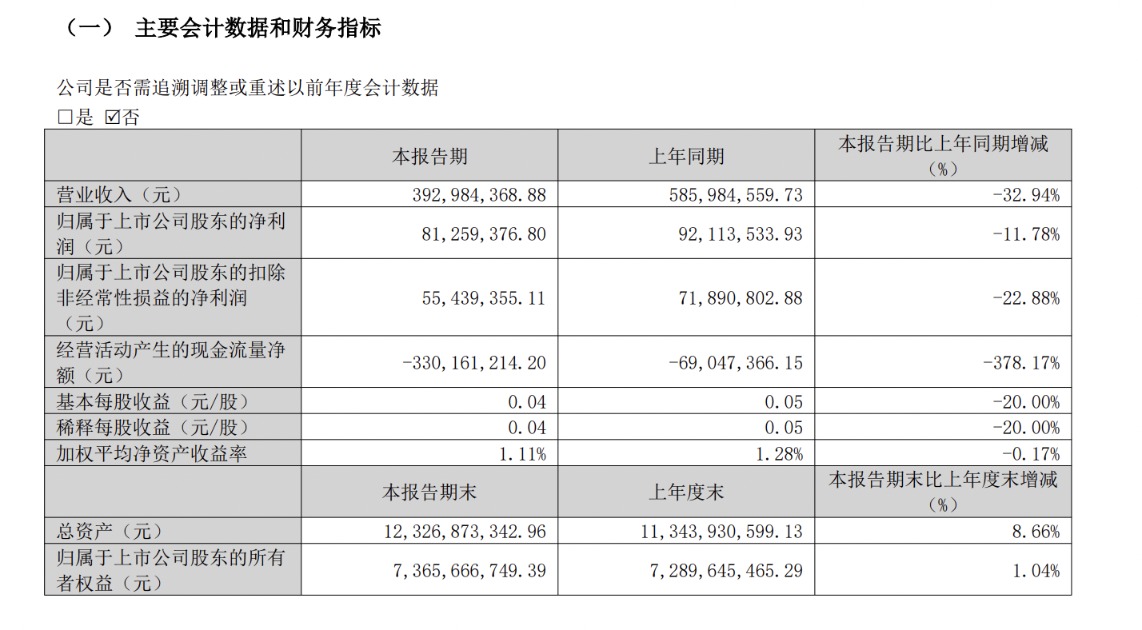 （一） 主要会计数据和财务指标

公司是否需追溯调整或重述以前年度会计数据
☐是 ☑否

|  | 本报告期 | 上年同期 | 本报告期比上年同期增减（%） |
|---|---|---|---|
| 营业收入（元） | 392,984,368.88 | 585,984,559.73 | -32.94% |
| 归属于上市公司股东的净利润（元） | 81,259,376.80 | 92,113,533.93 | -11.78% |
| 归属于上市公司股东的扣除非经常性损益的净利润（元） | 55,439,355.11 | 71,890,802.88 | -22.88% |
| 经营活动产生的现金流量净额（元） | -330,161,214.20 | -69,047,366.15 | -378.17% |
| 基本每股收益（元/股） | 0.04 | 0.05 | -20.00% |
| 稀释每股收益（元/股） | 0.04 | 0.05 | -20.00% |
| 加权平均净资产收益率 | 1.11% | 1.28% | -0.17% |
|  | 本报告期末 | 上年度末 | 本报告期末比上年度末增减（%） |
| 总资产（元） | 12,326,873,342.96 | 11,343,930,599.13 | 8.66% |
| 归属于上市公司股东的所有者权益（元） | 7,365,666,749.39 | 7,289,645,465.29 | 1.04% |